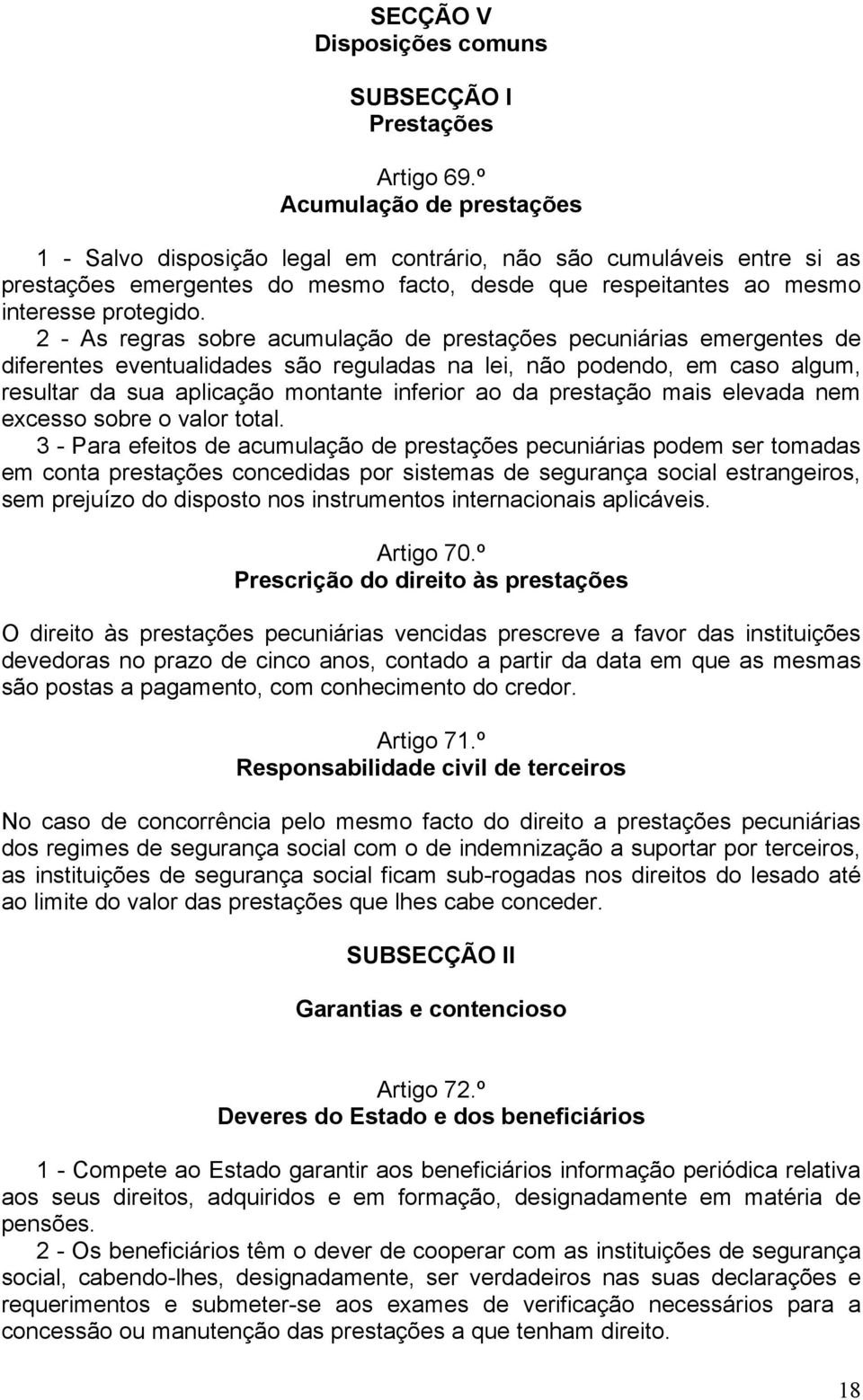 SECÇÃO V
Disposições comuns

SUBSECÇÃO I
Prestações

Artigo 69.º
Acumulação de prestações

1 - Salvo disposição legal em contrário, não são cumuláveis entre si as prestações emergentes do mesmo facto, desde que respeitantes ao mesmo interesse protegido.

2 - As regras sobre acumulação de prestações pecuniárias emergentes de diferentes eventualidades são reguladas na lei, não podendo, em caso algum, resultar da sua aplicação montante inferior ao da prestação mais elevada nem excesso sobre o valor total.

3 - Para efeitos de acumulação de prestações pecuniárias podem ser tomadas em conta prestações concedidas por sistemas de segurança social estrangeiros, sem prejuízo do disposto nos instrumentos internacionais aplicáveis.

Artigo 70.º
Prescrição do direito às prestações

O direito às prestações pecuniárias vencidas prescreve a favor das instituições devedoras no prazo de cinco anos, contado a partir da data em que as mesmas são postas a pagamento, com conhecimento do credor.

Artigo 71.º
Responsabilidade civil de terceiros

No caso de concorrência pelo mesmo facto do direito a prestações pecuniárias dos regimes de segurança social com o de indemnização a suportar por terceiros, as instituições de segurança social ficam sub-rogadas nos direitos do lesado até ao limite do valor das prestações que lhes cabe conceder.

SUBSECÇÃO II

Garantias e contencioso

Artigo 72.º
Deveres do Estado e dos beneficiários

1 - Compete ao Estado garantir aos beneficiários informação periódica relativa aos seus direitos, adquiridos e em formação, designadamente em matéria de pensões.

2 - Os beneficiários têm o dever de cooperar com as instituições de segurança social, cabendo-lhes, designadamente, ser verdadeiros nas suas declarações e requerimentos e submeter-se aos exames de verificação necessários para a concessão ou manutenção das prestações a que tenham direito.

18